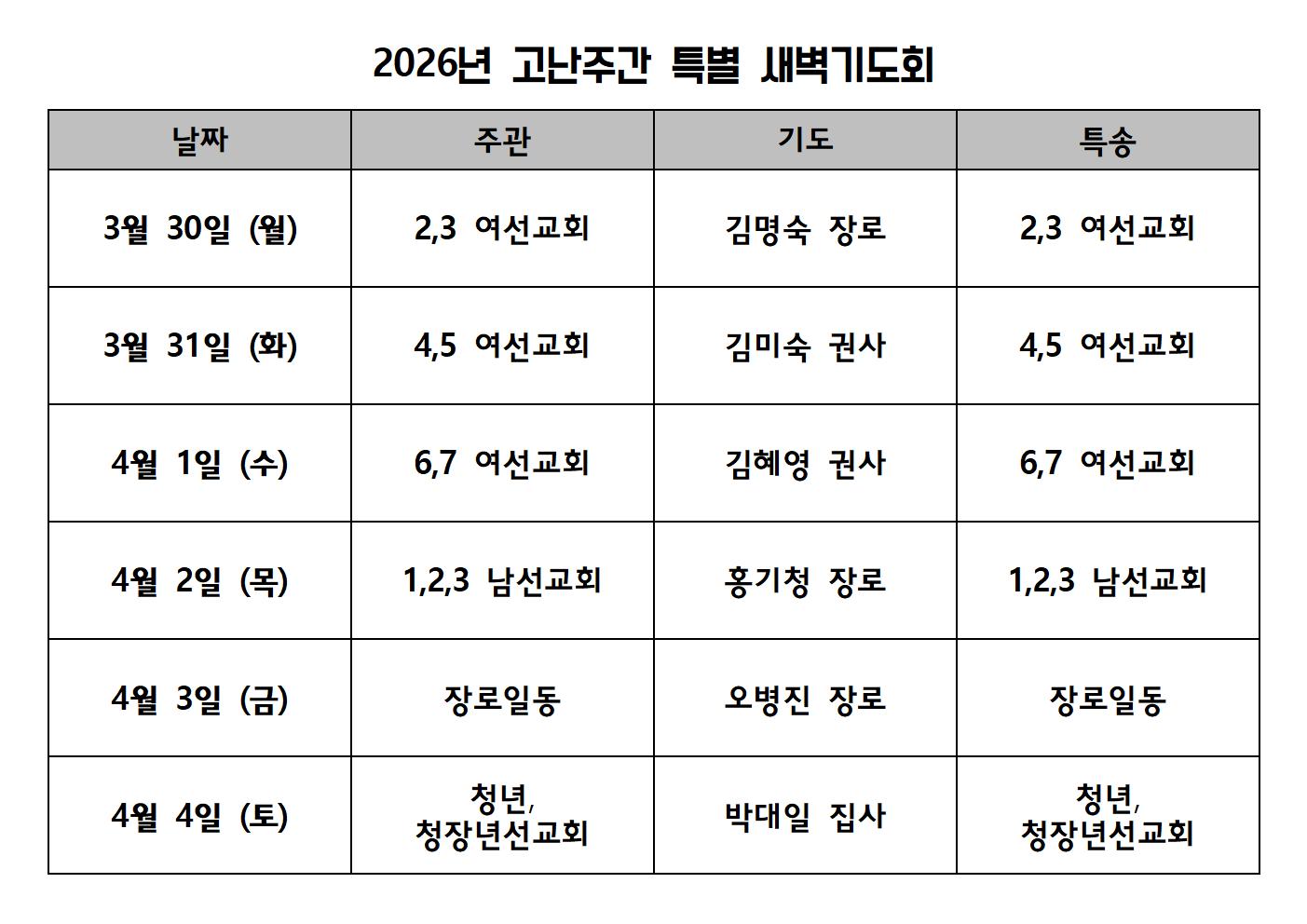 2026년 고난주간 특별 새벽기도회

| 날짜 | 주관 | 기도 | 특송 |
|---|---|---|---|
| 3월 30일 (월) | 2,3 여선교회 | 김명숙 장로 | 2,3 여선교회 |
| 3월 31일 (화) | 4,5 여선교회 | 김미숙 권사 | 4,5 여선교회 |
| 4월 1일 (수) | 6,7 여선교회 | 김혜영 권사 | 6,7 여선교회 |
| 4월 2일 (목) | 1,2,3 남선교회 | 홍기청 장로 | 1,2,3 남선교회 |
| 4월 3일 (금) | 장로일동 | 오병진 장로 | 장로일동 |
| 4월 4일 (토) | 청년, 청장년선교회 | 박대일 집사 | 청년, 청장년선교회 |